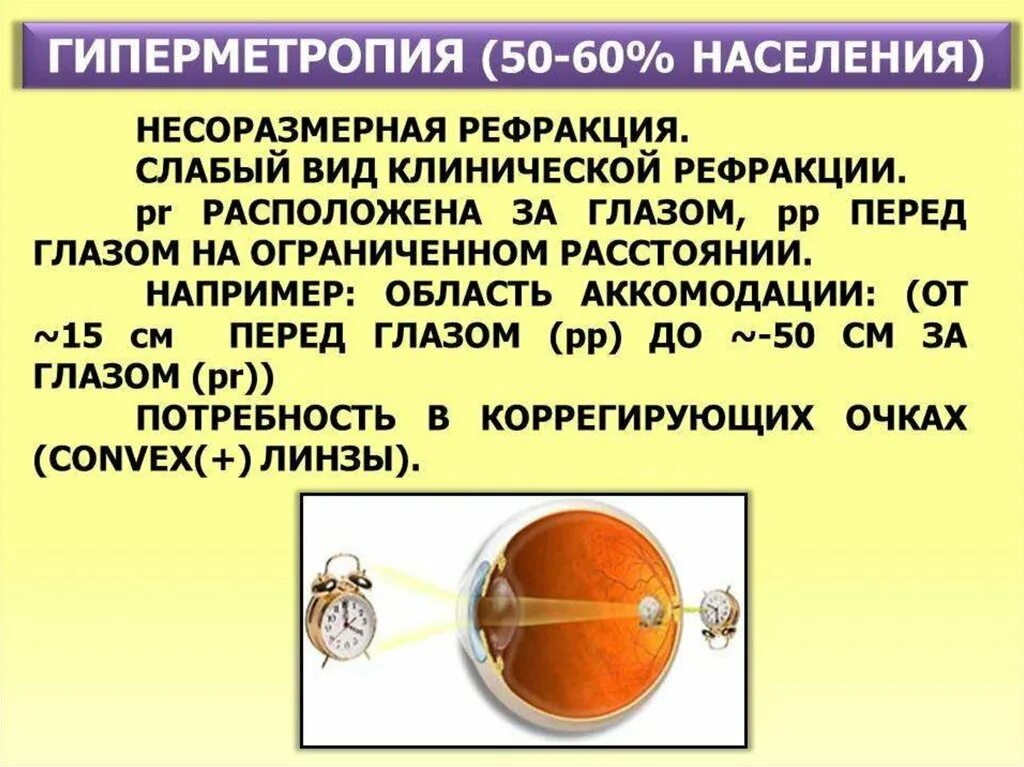 ГИПЕРМЕТРОПИЯ (50-60% НАСЕЛЕНИЯ)

НЕСОРАЗМЕРНАЯ РЕФРАКЦИЯ.

СЛАБЫЙ ВИД КЛИНИЧЕСКОЙ РЕФРАКЦИИ.

pr РАСПОЛОЖЕНА ЗА ГЛАЗОМ, pp ПЕРЕД ГЛАЗОМ НА ОГРАНИЧЕННОМ РАССТОЯНИИ.

НАПРИМЕР: ОБЛАСТЬ АККОМОДАЦИИ: (ОТ ~15 см ПЕРЕД ГЛАЗОМ (pp) ДО ~-50 СМ ЗА ГЛАЗОМ (pr))

ПОТРЕБНОСТЬ В КОРРЕГИРУЮЩИХ ОЧКАХ (CONVEX(+) ЛИНЗЫ).